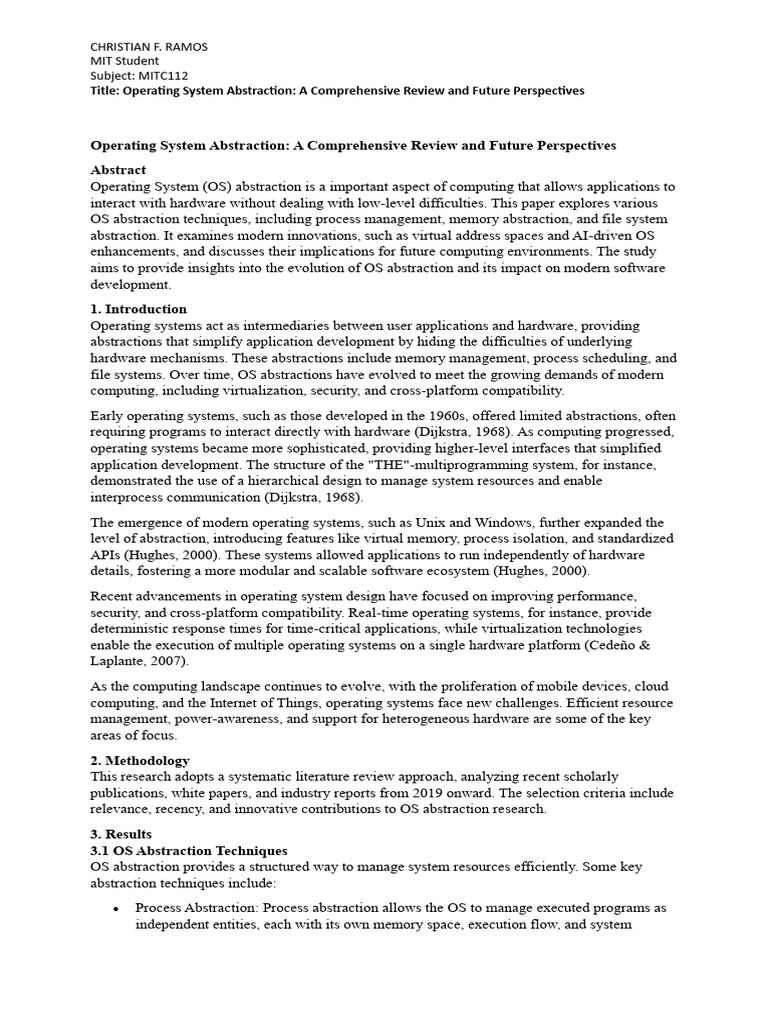 CHRISTIAN F. RAMOS
MIT Student
Subject: MITC112
Title: Operating System Abstraction: A Comprehensive Review and Future Perspectives

Operating System Abstraction: A Comprehensive Review and Future Perspectives

Abstract
Operating System (OS) abstraction is a important aspect of computing that allows applications to interact with hardware without dealing with low-level difficulties. This paper explores various OS abstraction techniques, including process management, memory abstraction, and file system abstraction. It examines modern innovations, such as virtual address spaces and AI-driven OS enhancements, and discusses their implications for future computing environments. The study aims to provide insights into the evolution of OS abstraction and its impact on modern software development.

1. Introduction
Operating systems act as intermediaries between user applications and hardware, providing abstractions that simplify application development by hiding the difficulties of underlying hardware mechanisms. These abstractions include memory management, process scheduling, and file systems. Over time, OS abstractions have evolved to meet the growing demands of modern computing, including virtualization, security, and cross-platform compatibility.

Early operating systems, such as those developed in the 1960s, offered limited abstractions, often requiring programs to interact directly with hardware (Dijkstra, 1968). As computing progressed, operating systems became more sophisticated, providing higher-level interfaces that simplified application development. The structure of the "THE"-multiprogramming system, for instance, demonstrated the use of a hierarchical design to manage system resources and enable interprocess communication (Dijkstra, 1968).

The emergence of modern operating systems, such as Unix and Windows, further expanded the level of abstraction, introducing features like virtual memory, process isolation, and standardized APIs (Hughes, 2000). These systems allowed applications to run independently of hardware details, fostering a more modular and scalable software ecosystem (Hughes, 2000).

Recent advancements in operating system design have focused on improving performance, security, and cross-platform compatibility. Real-time operating systems, for instance, provide deterministic response times for time-critical applications, while virtualization technologies enable the execution of multiple operating systems on a single hardware platform (Cedeño & Laplante, 2007).

As the computing landscape continues to evolve, with the proliferation of mobile devices, cloud computing, and the Internet of Things, operating systems face new challenges. Efficient resource management, power-awareness, and support for heterogeneous hardware are some of the key areas of focus.

2. Methodology
This research adopts a systematic literature review approach, analyzing recent scholarly publications, white papers, and industry reports from 2019 onward. The selection criteria include relevance, recency, and innovative contributions to OS abstraction research.

3. Results
3.1 OS Abstraction Techniques
OS abstraction provides a structured way to manage system resources efficiently. Some key abstraction techniques include:

• Process Abstraction: Process abstraction allows the OS to manage executed programs as independent entities, each with its own memory space, execution flow, and system